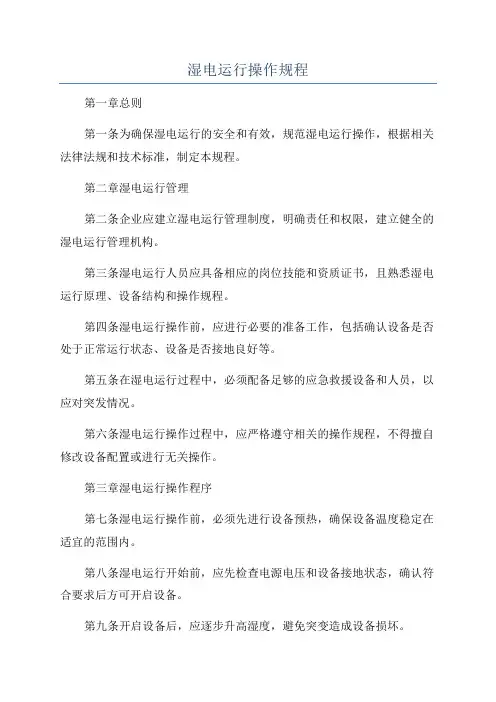 湿电运行操作规程

第一章总则

第一条为确保湿电运行的安全和有效，规范湿电运行操作，根据相关法律法规和技术标准，制定本规程。

第二章湿电运行管理

第二条企业应建立湿电运行管理制度，明确责任和权限，建立健全的湿电运行管理机构。

第三条湿电运行人员应具备相应的岗位技能和资质证书，且熟悉湿电运行原理、设备结构和操作规程。

第四条湿电运行操作前，应进行必要的准备工作，包括确认设备是否处于正常运行状态、设备是否接地良好等。

第五条在湿电运行过程中，必须配备足够的应急救援设备和人员，以应对突发情况。

第六条湿电运行操作过程中，应严格遵守相关的操作规程，不得擅自修改设备配置或进行无关操作。

第三章湿电运行操作程序

第七条湿电运行操作前，必须先进行设备预热，确保设备温度稳定在适宜的范围内。

第八条湿电运行开始前，应先检查电源电压和设备接地状态，确认符合要求后方可开启设备。

第九条开启设备后，应逐步升高湿度，避免突变造成设备损坏。